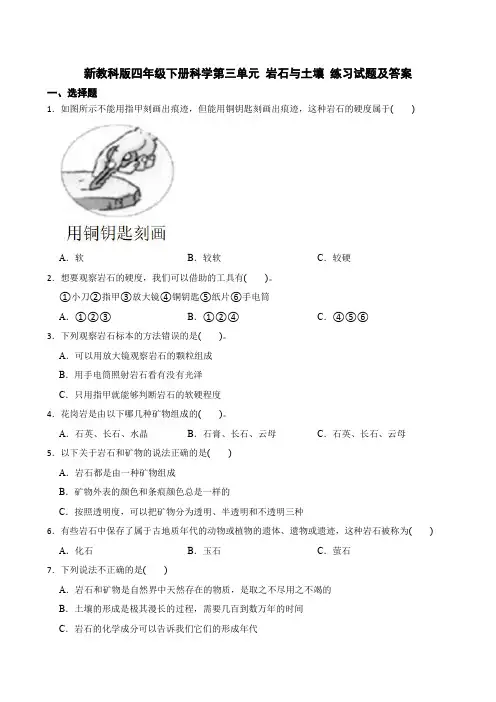 新教科版四年级下册科学第三单元 岩石与土壤 练习试题及答案

一、选择题

1．如图所示不能用指甲刻画出痕迹，但能用铜钥匙刻画出痕迹，这种岩石的硬度属于(　　)

用铜钥匙刻画

A．软　　B．较软　　C．较硬

2．想要观察岩石的硬度，我们可以借助的工具有(　　)。

①小刀②指甲③放大镜④铜钥匙⑤纸片⑥手电筒

A．①②③　　B．①②④　　C．④⑤⑥

3．下列观察岩石标本的方法错误的是(　　)。

A．可以用放大镜观察岩石的颗粒组成

B．用手电筒照射岩石看有没有光泽

C．只用指甲就能够判断岩石的软硬程度

4．花岗岩是由以下哪几种矿物组成的(　　)。

A．石英、长石、水晶　　B．石膏、长石、云母　　C．石英、长石、云母

5．以下关于岩石和矿物的说法正确的是(　　)

A．岩石都是由一种矿物组成

B．矿物外表的颜色和条痕颜色总是一样的

C．按照透明度，可以把矿物分为透明、半透明和不透明三种

6．有些岩石中保存了属于古地质年代的动物或植物的遗体、遗物或遗迹，这种岩石被称为(　　)

A．化石　　B．玉石　　C．萤石

7．下列说法不正确的是(　　)

A．岩石和矿物是自然界中天然存在的物质，是取之不尽用之不竭的

B．土壤的形成是极其漫长的过程，需要几百到数万年的时间

C．岩石的化学成分可以告诉我们它们的形成年代